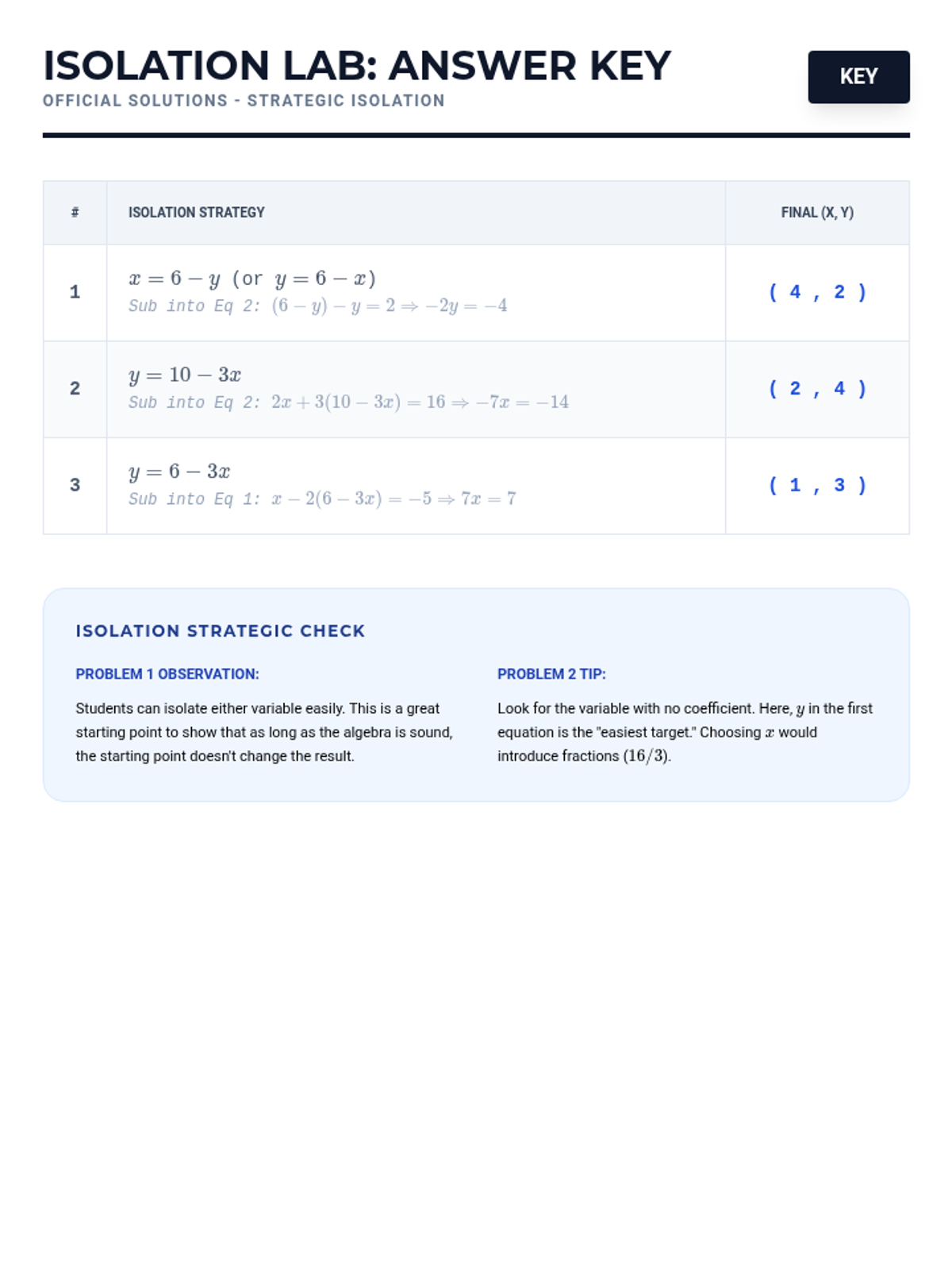 ISOLATION LAB: ANSWER KEY

OFFICIAL SOLUTIONS - STRATEGIC ISOLATION

KEY

| # | ISOLATION STRATEGY | FINAL (X, Y) |
|---|---|---|
| 1 | $x = 6 - y$ (or $y = 6 - x$) Sub into Eq 2: $(6 - y) - y = 2 \Rightarrow -2y = -4$ | ( 4 , 2 ) |
| 2 | $y = 10 - 3x$ Sub into Eq 2: $2x + 3(10 - 3x) = 16 \Rightarrow -7x = -14$ | ( 2 , 4 ) |
| 3 | $y = 6 - 3x$ Sub into Eq 1: $x - 2(6 - 3x) = -5 \Rightarrow 7x = 7$ | ( 1 , 3 ) |

ISOLATION STRATEGIC CHECK

PROBLEM 1 OBSERVATION:

Students can isolate either variable easily. This is a great starting point to show that as long as the algebra is sound, the starting point doesn't change the result.

PROBLEM 2 TIP:

Look for the variable with no coefficient. Here, $y$ in the first equation is the "easiest target." Choosing $x$ would introduce fractions $(16/3)$.